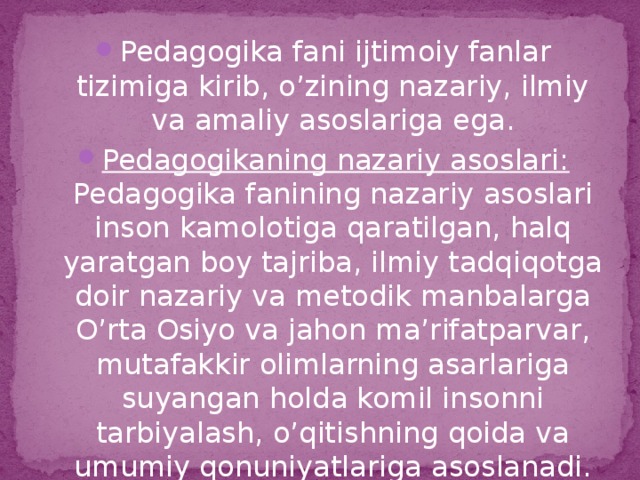 Pedagogika fani ijtimoiy fanlar tizimiga kirib, o’zining nazariy, ilmiy va amaliy asoslariga ega.

Pedagogikaning nazariy asoslari: Pedagogika fanining nazariy asoslari inson kamolotiga qaratilgan, halq yaratgan boy tajriba, ilmiy tadqiqotga doir nazariy va metodik manbalarga O’rta Osiyo va jahon ma’rifatparvar, mutafakkir olimlarning asarlariga suyangan holda komil insonni tarbiyalash, o’qitishning qoida va umumiy qonuniyatlariga asoslanadi.